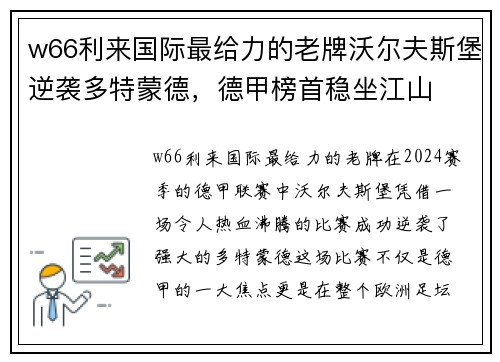 w66利来国际最给力的老牌沃尔夫斯堡逆袭多特蒙德，德甲榜首稳坐江山

w66利来国际最给力的老牌在2024赛季的德甲联赛中沃尔夫斯堡凭借一场令人热血沸腾的比赛成功逆袭了强大的多特蒙德这场比赛不仅是德甲的一大焦点更是在整个欧洲足坛